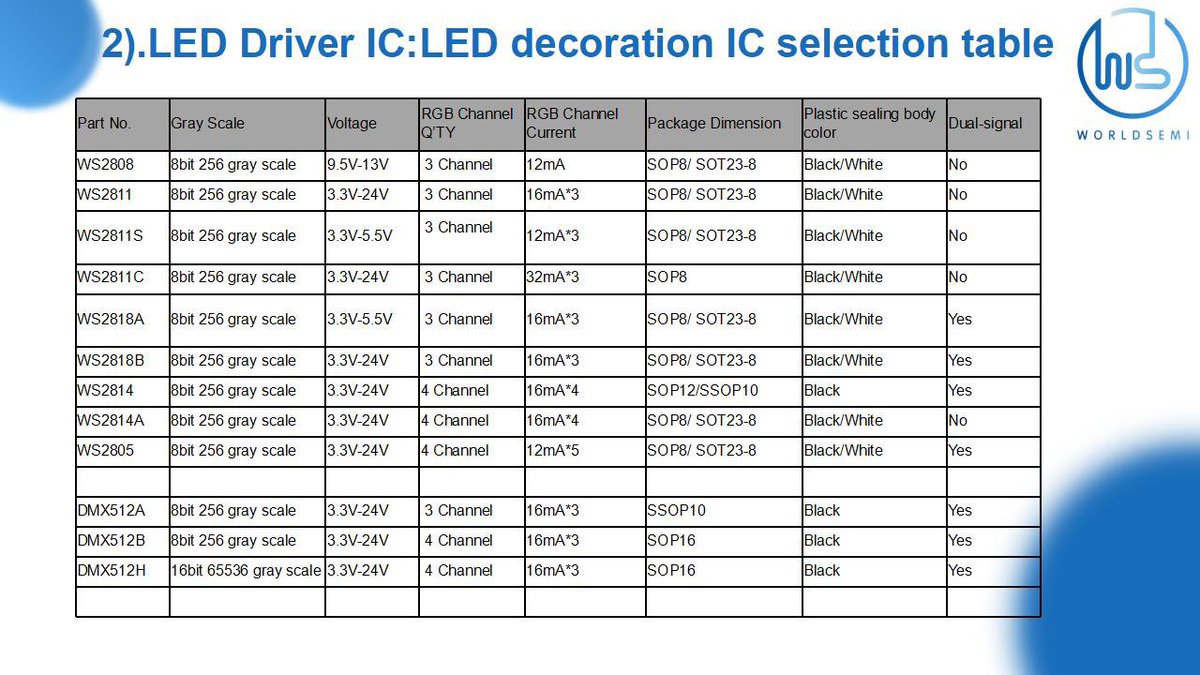 2).LED Driver IC:LED decoration IC selection table

WORLDSEMI

| Part No. | Gray Scale | Voltage | RGB Channel Q'TY | RGB Channel Current | Package Dimension | Plastic sealing body color | Dual-signal |
|---|---|---|---|---|---|---|---|
| WS2808 | 8bit 256 gray scale | 9.5V-13V | 3 Channel | 12mA | SOP8/ SOT23-8 | Black/White | No |
| WS2811 | 8bit 256 gray scale | 3.3V-24V | 3 Channel | 16mA*3 | SOP8/ SOT23-8 | Black/White | No |
| WS2811S | 8bit 256 gray scale | 3.3V-5.5V | 3 Channel | 12mA*3 | SOP8/ SOT23-8 | Black/White | No |
| WS2811C | 8bit 256 gray scale | 3.3V-24V | 3 Channel | 32mA*3 | SOP8 | Black/White | No |
| WS2818A | 8bit 256 gray scale | 3.3V-5.5V | 3 Channel | 16mA*3 | SOP8/ SOT23-8 | Black/White | Yes |
| WS2818B | 8bit 256 gray scale | 3.3V-24V | 3 Channel | 16mA*3 | SOP8/ SOT23-8 | Black/White | Yes |
| WS2814 | 8bit 256 gray scale | 3.3V-24V | 4 Channel | 16mA*4 | SOP12/SSOP10 | Black | Yes |
| WS2814A | 8bit 256 gray scale | 3.3V-24V | 4 Channel | 16mA*4 | SOP8/ SOT23-8 | Black/White | No |
| WS2805 | 8bit 256 gray scale | 3.3V-24V | 4 Channel | 12mA*5 | SOP8/ SOT23-8 | Black/White | Yes |
| | | | | | | | |
| DMX512A | 8bit 256 gray scale | 3.3V-24V | 3 Channel | 16mA*3 | SSOP10 | Black | Yes |
| DMX512B | 8bit 256 gray scale | 3.3V-24V | 4 Channel | 16mA*3 | SOP16 | Black | Yes |
| DMX512H | 16bit 65536 gray scale | 3.3V-24V | 4 Channel | 16mA*3 | SOP16 | Black | Yes |
| | | | | | | | |